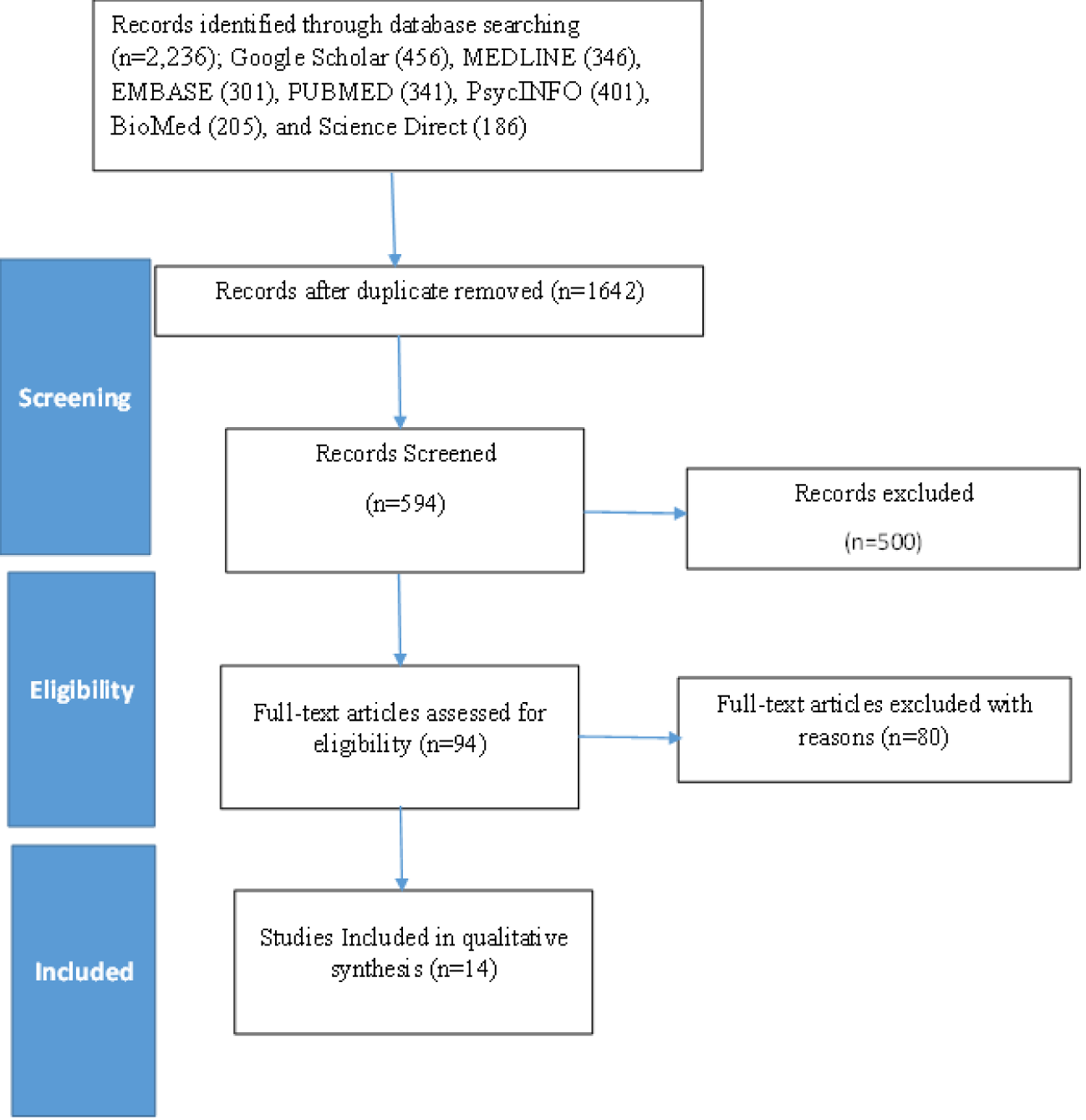 Records identified through database searching (n=2,236); Google Scholar (456), MEDLINE (346), EMBASE (301), PUBMED (341), PsycINFO (401), BioMed (205), and Science Direct (186)

Screening

Records after duplicate removed (n=1642)

Records Screened

(n=594)

Records excluded

(n=500)

Eligibility

Full-text articles assessed for eligibility (n=94)

Full-text articles excluded with reasons (n=80)

Included

Studies Included in qualitative synthesis (n=14)